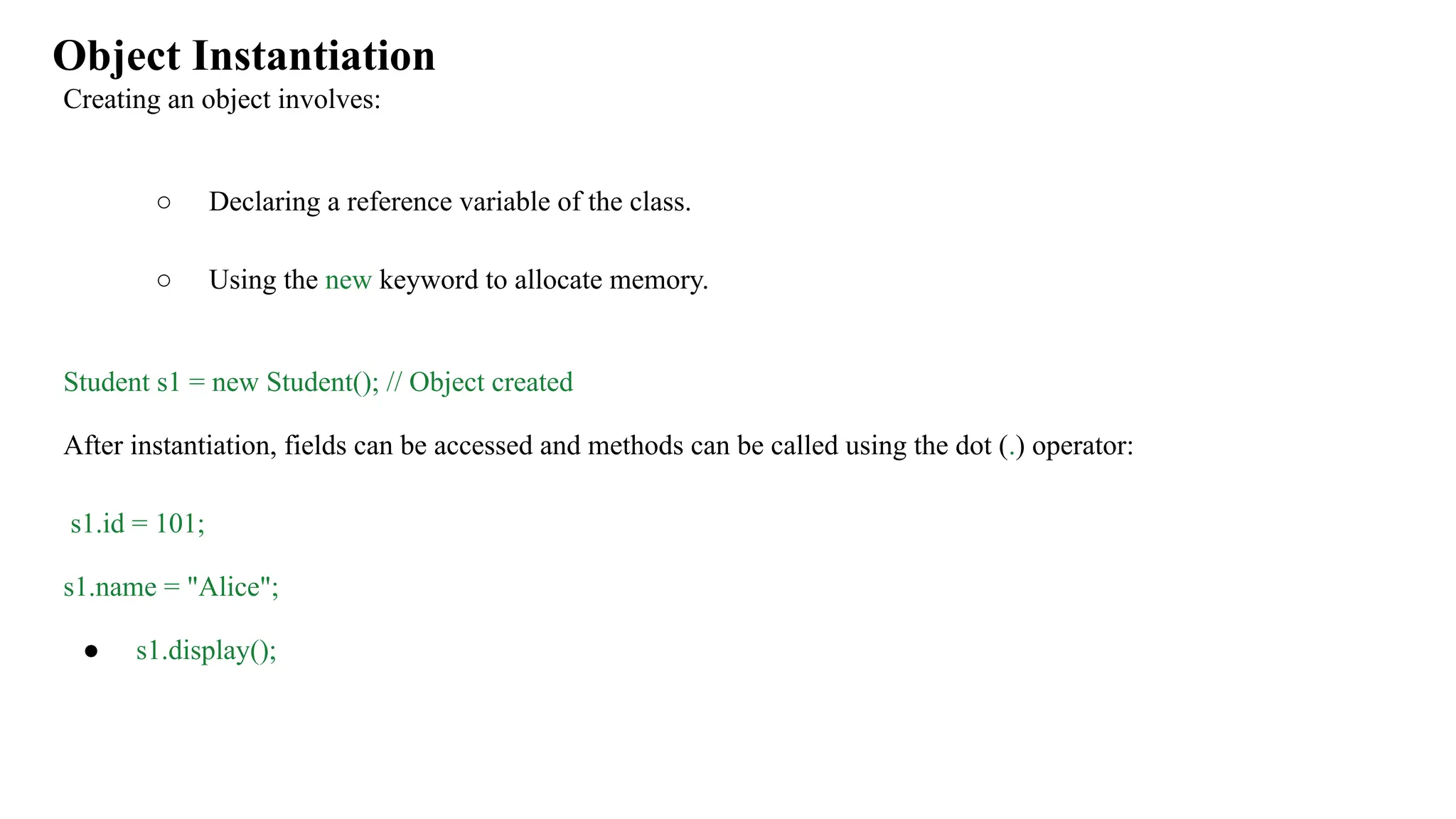 Object Instantiation

Creating an object involves:

○ Declaring a reference variable of the class.

○ Using the new keyword to allocate memory.

Student s1 = new Student(); // Object created

After instantiation, fields can be accessed and methods can be called using the dot (.) operator:

s1.id = 101;

s1.name = "Alice";

● s1.display();